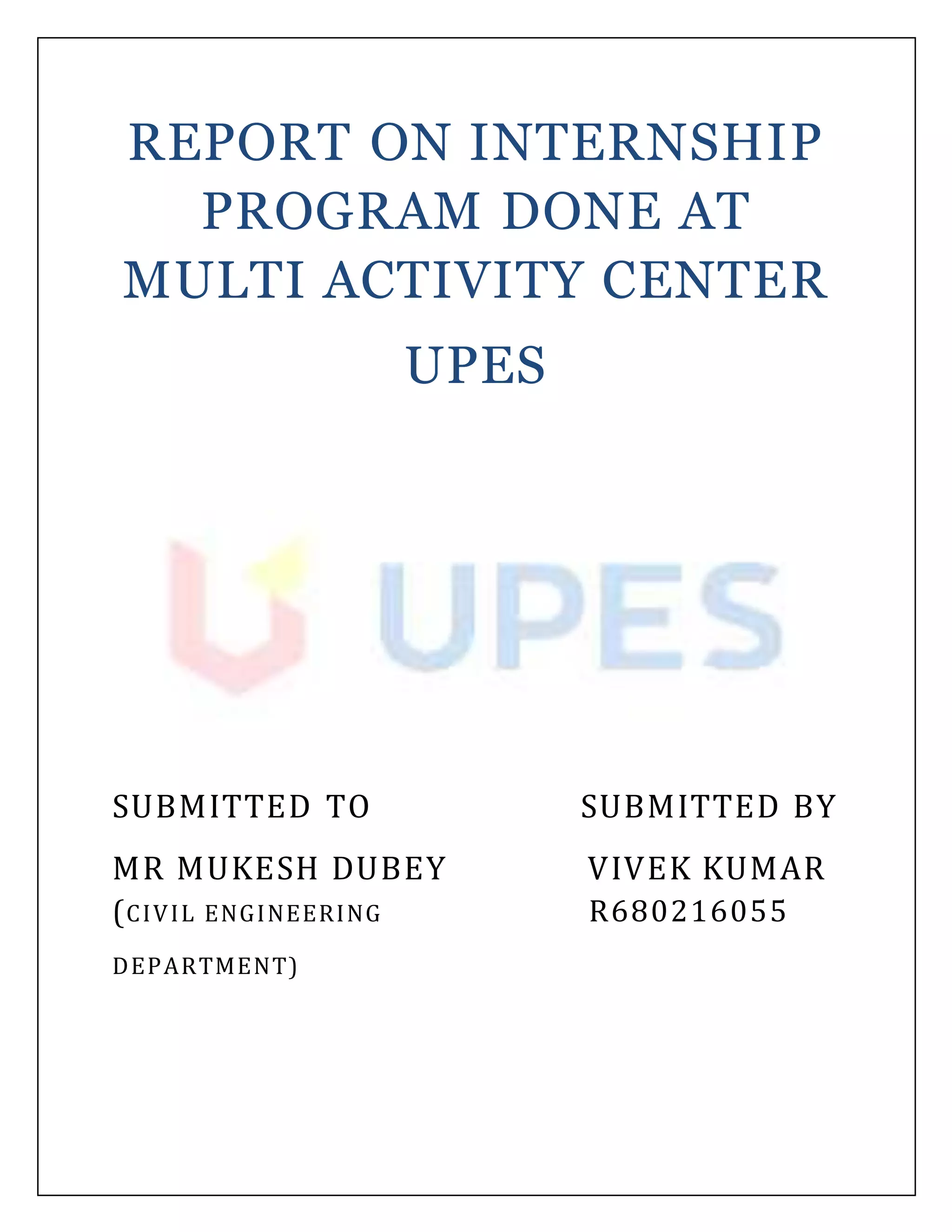 REPORT ON INTERNSHIP PROGRAM DONE AT MULTI ACTIVITY CENTER

UPES

UPES

SUBMITTED TO

MR MUKESH DUBEY

(CIVIL ENGINEERING DEPARTMENT)

SUBMITTED BY

VIVEK KUMAR

R680216055